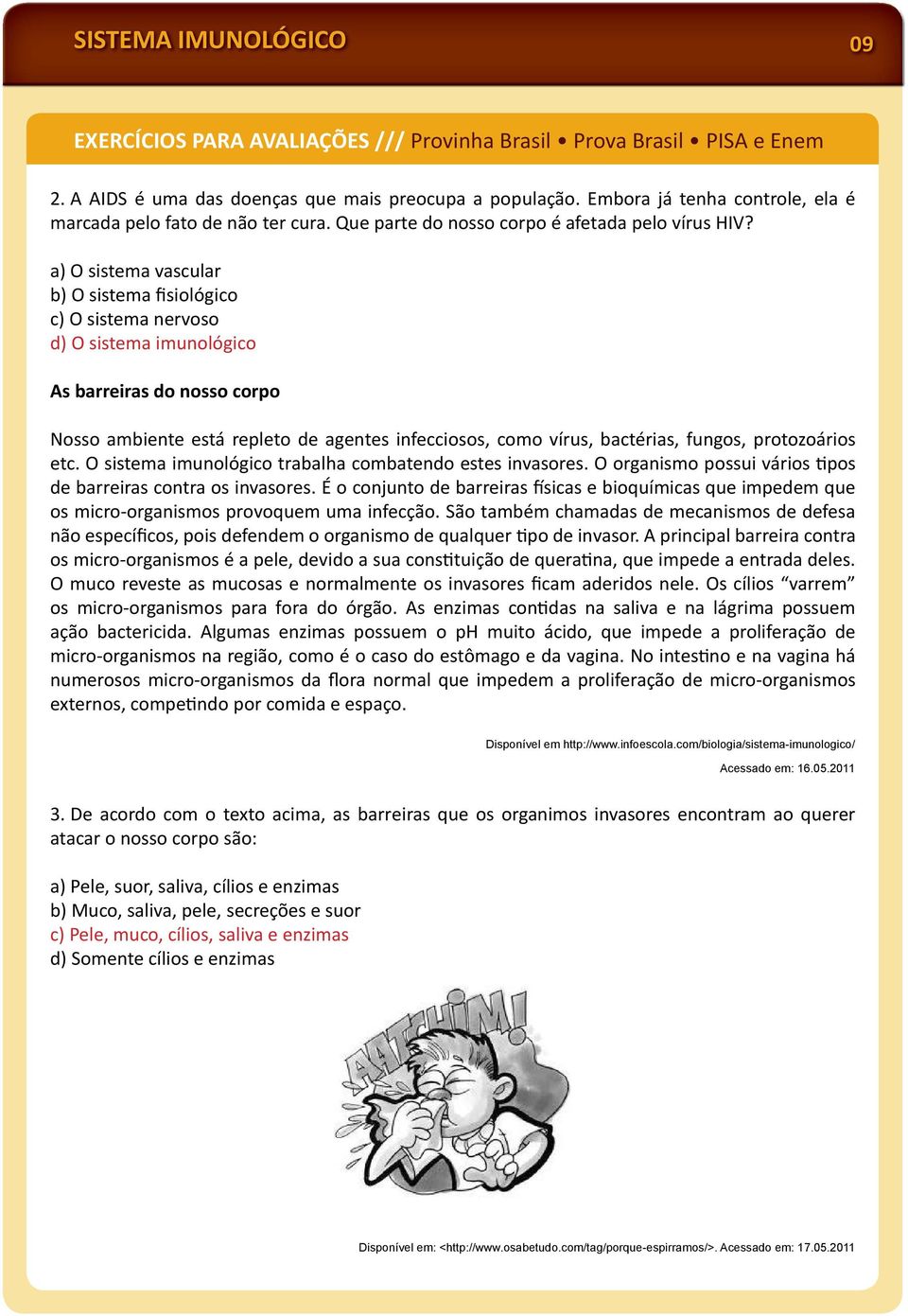 SISTEMA IMUNOLÓGICO

09

EXERCÍCIOS PARA AVALIAÇÕES /// Provinha Brasil • Prova Brasil • PISA e Enem

2. A AIDS é uma das doenças que mais preocupa a população. Embora já tenha controle, ela é marcada pelo fato de não ter cura. Que parte do nosso corpo é afetada pelo vírus HIV?

a) O sistema vascular
b) O sistema fisiológico
c) O sistema nervoso
d) O sistema imunológico

As barreiras do nosso corpo

Nosso ambiente está repleto de agentes infecciosos, como vírus, bactérias, fungos, protozoários etc. O sistema imunológico trabalha combatendo estes invasores. O organismo possui vários tipos de barreiras contra os invasores. É o conjunto de barreiras físicas e bioquímicas que impedem que os micro-organismos provoquem uma infecção. São também chamadas de mecanismos de defesa não específicos, pois defendem o organismo de qualquer tipo de invasor. A principal barreira contra os micro-organismos é a pele, devido a sua constituição de queratina, que impede a entrada deles. O muco reveste as mucosas e normalmente os invasores ficam aderidos nele. Os cílios “varrem” os micro-organismos para fora do órgão. As enzimas contidas na saliva e na lágrima possuem ação bactericida. Algumas enzimas possuem o pH muito ácido, que impede a proliferação de micro-organismos na região, como é o caso do estômago e da vagina. No intestino e na vagina há numerosos micro-organismos da flora normal que impedem a proliferação de micro-organismos externos, competindo por comida e espaço.

Disponível em http://www.infoescola.com/biologia/sistema-imunologico/

Acessado em: 16.05.2011

3. De acordo com o texto acima, as barreiras que os organimos invasores encontram ao querer atacar o nosso corpo são:

a) Pele, suor, saliva, cílios e enzimas
b) Muco, saliva, pele, secreções e suor
c) Pele, muco, cílios, saliva e enzimas
d) Somente cílios e enzimas

AATCHIM!

Disponível em: <http://www.osabetudo.com/tag/porque-espirramos/>. Acessado em: 17.05.2011